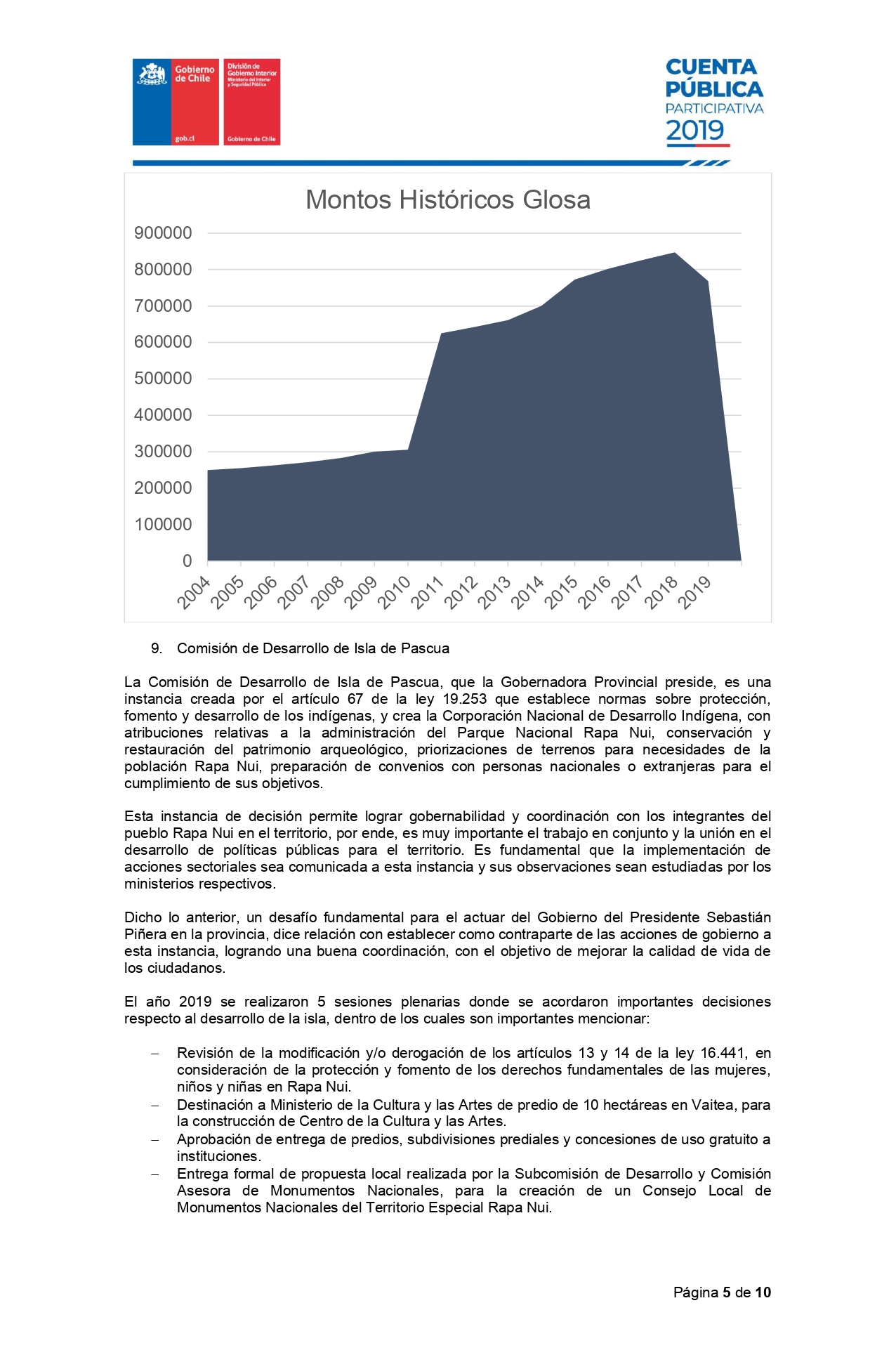 Gobierno de Chile
gob.cl

División de Gobierno Interior
Ministerio del Interior y Seguridad Pública
Gobierno de Chile

CUENTA PÚBLICA
PARTICIPATIVA
2019

Montos Históricos Glosa

900000
800000
700000
600000
500000
400000
300000
200000
100000
0

2004 2005 2006 2007 2008 2009 2010 2011 2012 2013 2014 2015 2016 2017 2018 2019

9. Comisión de Desarrollo de Isla de Pascua

La Comisión de Desarrollo de Isla de Pascua, que la Gobernadora Provincial preside, es una instancia creada por el artículo 67 de la ley 19.253 que establece normas sobre protección, fomento y desarrollo de los indígenas, y crea la Corporación Nacional de Desarrollo Indígena, con atribuciones relativas a la administración del Parque Nacional Rapa Nui, conservación y restauración del patrimonio arqueológico, priorizaciones de terrenos para necesidades de la población Rapa Nui, preparación de convenios con personas nacionales o extranjeras para el cumplimiento de sus objetivos.

Esta instancia de decisión permite lograr gobernabilidad y coordinación con los integrantes del pueblo Rapa Nui en el territorio, por ende, es muy importante el trabajo en conjunto y la unión en el desarrollo de políticas públicas para el territorio. Es fundamental que la implementación de acciones sectoriales sea comunicada a esta instancia y sus observaciones sean estudiadas por los ministerios respectivos.

Dicho lo anterior, un desafío fundamental para el actuar del Gobierno del Presidente Sebastián Piñera en la provincia, dice relación con establecer como contraparte de las acciones de gobierno a esta instancia, logrando una buena coordinación, con el objetivo de mejorar la calidad de vida de los ciudadanos.

El año 2019 se realizaron 5 sesiones plenarias donde se acordaron importantes decisiones respecto al desarrollo de la isla, dentro de los cuales son importantes mencionar:

– Revisión de la modificación y/o derogación de los artículos 13 y 14 de la ley 16.441, en consideración de la protección y fomento de los derechos fundamentales de las mujeres, niños y niñas en Rapa Nui.
– Destinación a Ministerio de la Cultura y las Artes de predio de 10 hectáreas en Vaitea, para la construcción de Centro de la Cultura y las Artes.
– Aprobación de entrega de predios, subdivisiones prediales y concesiones de uso gratuito a instituciones.
– Entrega formal de propuesta local realizada por la Subcomisión de Desarrollo y Comisión Asesora de Monumentos Nacionales, para la creación de un Consejo Local de Monumentos Nacionales del Territorio Especial Rapa Nui.

Página 5 de 10